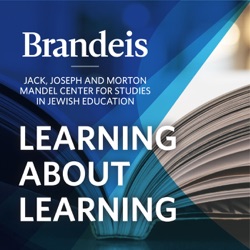 Brandeis

JACK, JOSEPH AND MORTON MANDEL CENTER FOR STUDIES IN JEWISH EDUCATION

LEARNING ABOUT LEARNING